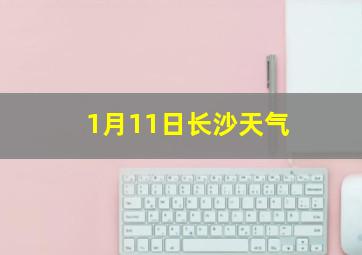 1月11日长沙天气